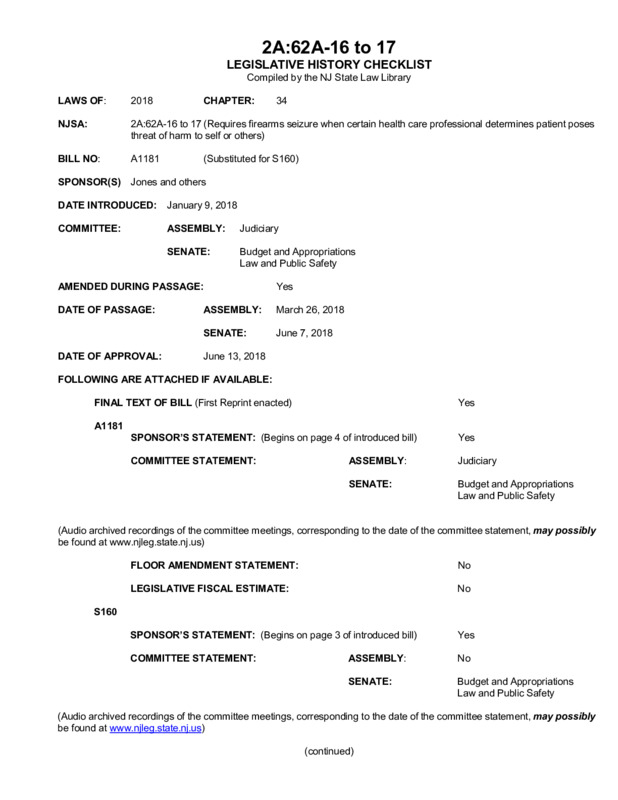 2A:62A-16 to 17
LEGISLATIVE HISTORY CHECKLIST
Compiled by the NJ State Law Library

LAWS OF: 2018 CHAPTER: 34

NJSA: 2A:62A-16 to 17 (Requires firearms seizure when certain health care professional determines patient poses threat of harm to self or others)

BILL NO: A1181 (Substituted for S160)

SPONSOR(S) Jones and others

DATE INTRODUCED: January 9, 2018

COMMITTEE: ASSEMBLY: Judiciary

SENATE: Budget and Appropriations
Law and Public Safety

AMENDED DURING PASSAGE: Yes

DATE OF PASSAGE: ASSEMBLY: March 26, 2018

SENATE: June 7, 2018

DATE OF APPROVAL: June 13, 2018

FOLLOWING ARE ATTACHED IF AVAILABLE:

FINAL TEXT OF BILL (First Reprint enacted) Yes

A1181
SPONSOR'S STATEMENT: (Begins on page 4 of introduced bill) Yes

COMMITTEE STATEMENT: ASSEMBLY: Judiciary

SENATE: Budget and Appropriations
Law and Public Safety

(Audio archived recordings of the committee meetings, corresponding to the date of the committee statement, may possibly be found at www.njleg.state.nj.us)

FLOOR AMENDMENT STATEMENT: No

LEGISLATIVE FISCAL ESTIMATE: No

S160

SPONSOR'S STATEMENT: (Begins on page 3 of introduced bill) Yes

COMMITTEE STATEMENT: ASSEMBLY: No

SENATE: Budget and Appropriations
Law and Public Safety

(Audio archived recordings of the committee meetings, corresponding to the date of the committee statement, may possibly be found at www.njleg.state.nj.us)

(continued)